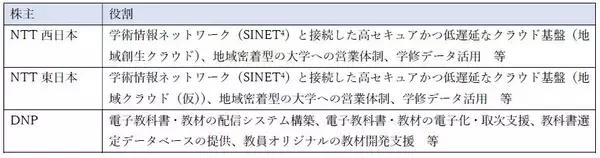 | 株主 | 役割 |
|---|---|
| NTT 西日本 | 学術情報ネットワーク（SINET$^4$）と接続した高セキュアかつ低遅延なクラウド基盤（地域創生クラウド）、地域密着型の大学への営業体制、学修データ活用　等 |
| NTT 東日本 | 学術情報ネットワーク（SINET$^4$）と接続した高セキュアかつ低遅延なクラウド基盤（地域クラウド（仮））、地域密着型の大学への営業体制、学修データ活用　等 |
| DNP | 電子教科書・教材の配信システム構築、電子教科書・教材の電子化・取次支援、教科書選定データベースの提供、教員オリジナルの教材開発支援　等 |